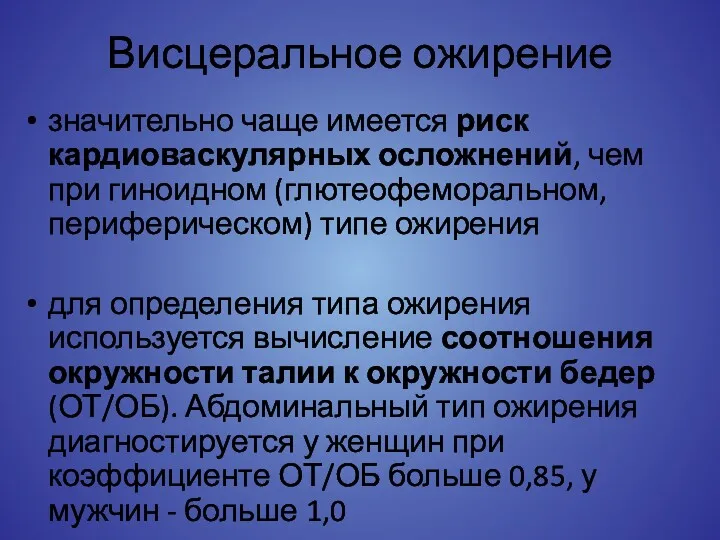 Висцеральное ожирение

• значительно чаще имеется риск кардиоваскулярных осложнений, чем при гиноидном (глютеофеморальном, периферическом) типе ожирения

• для определения типа ожирения используется вычисление соотношения окружности талии к окружности бедер (ОТ/ОБ). Абдоминальный тип ожирения диагностируется у женщин при коэффициенте ОТ/ОБ больше 0,85, у мужчин - больше 1,0